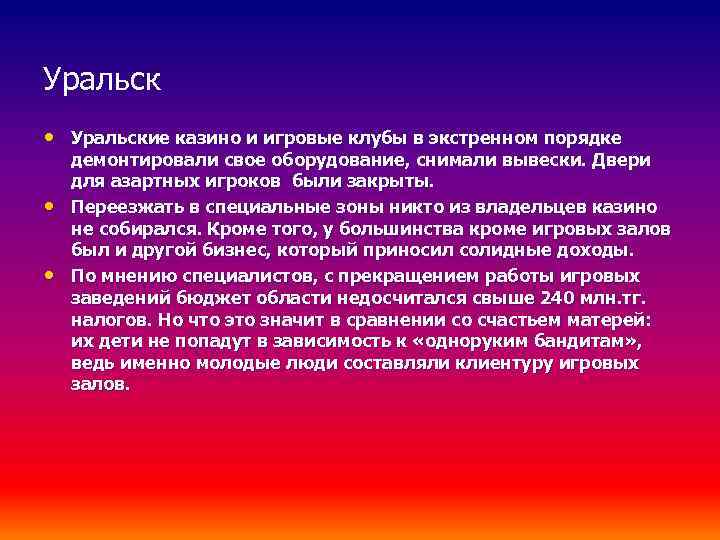 Уральск

• Уральские казино и игровые клубы в экстренном порядке демонтировали свое оборудование, снимали вывески. Двери для азартных игроков были закрыты.
• Переезжать в специальные зоны никто из владельцев казино не собирался. Кроме того, у большинства кроме игровых залов был и другой бизнес, который приносил солидные доходы.
• По мнению специалистов, с прекращением работы игровых заведений бюджет области недосчитался свыше 240 млн.тг. налогов. Но что это значит в сравнении со счастьем матерей: их дети не попадут в зависимость к «одноруким бандитам», ведь именно молодые люди составляли клиентуру игровых залов.